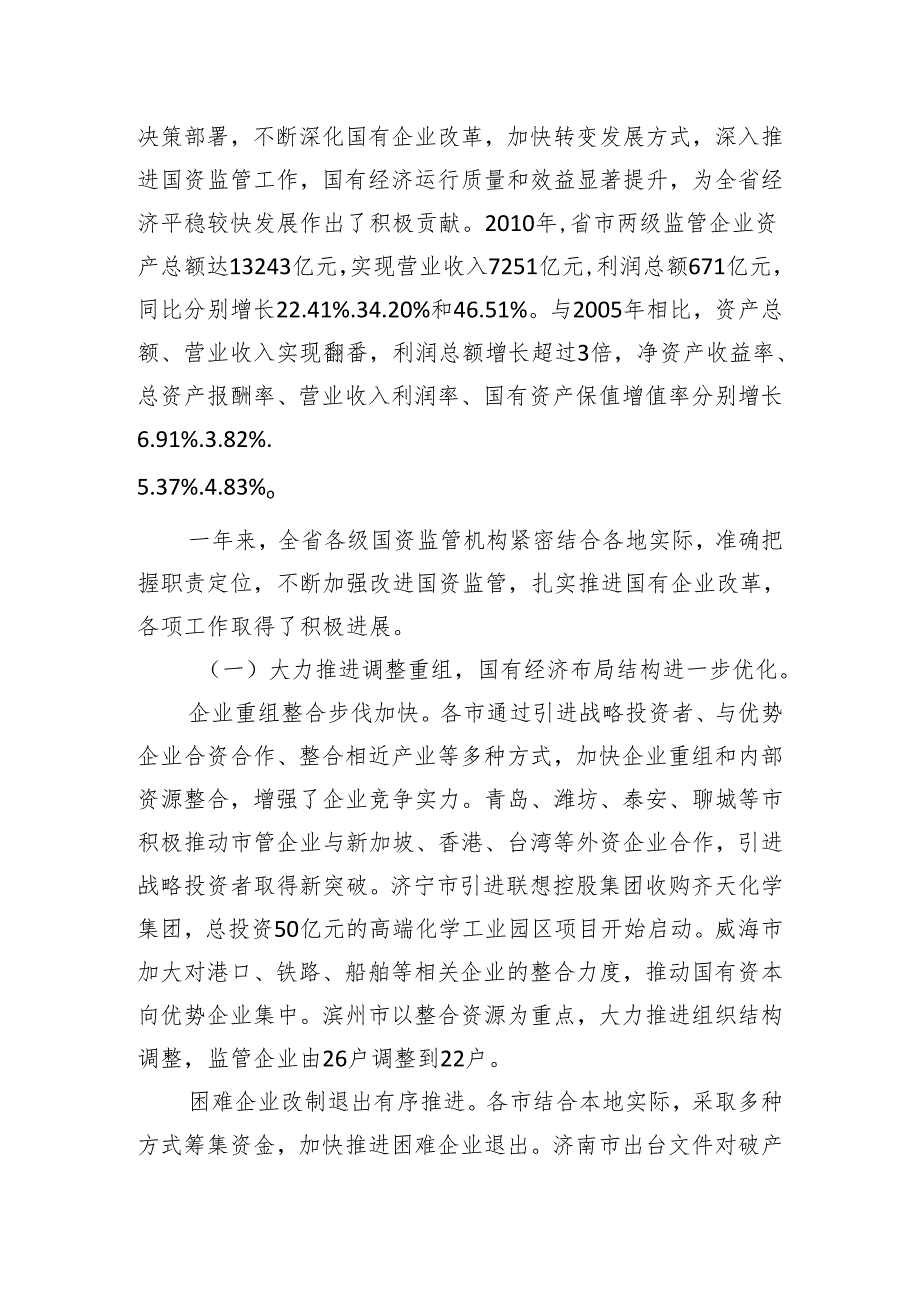 决策部署，不断深化国有企业改革，加快转变发展方式，深入推进国资监管工作，国有经济运行质量和效益显著提升，为全省经济平稳较快发展作出了积极贡献。2010年，省市两级监管企业资产总额达13243亿元，实现营业收入7251亿元，利润总额671亿元，同比分别增长22.41%.34.20%和46.51%。与2005年相比，资产总额、营业收入实现翻番，利润总额增长超过3倍，净资产收益率、总资产报酬率、营业收入利润率、国有资产保值增值率分别增长6.91%.3.82%.

5.37%.4.83%。

一年来，全省各级国资监管机构紧密结合各地实际，准确把握职责定位，不断加强改进国资监管，扎实推进国有企业改革，各项工作取得了积极进展。

（一）大力推进调整重组，国有经济布局结构进一步优化。

企业重组整合步伐加快。各市通过引进战略投资者、与优势企业合资合作、整合相近产业等多种方式，加快企业重组和内部资源整合，增强了企业竞争实力。青岛、潍坊、泰安、聊城等市积极推动市管企业与新加坡、香港、台湾等外资企业合作，引进战略投资者取得新突破。济宁市引进联想控股集团收购齐天化学集团，总投资50亿元的高端化学工业园区项目开始启动。威海市加大对港口、铁路、船舶等相关企业的整合力度，推动国有资本向优势企业集中。滨州市以整合资源为重点，大力推进组织结构调整，监管企业由26户调整到22户。

困难企业改制退出有序推进。各市结合本地实际，采取多种方式筹集资金，加快推进困难企业退出。济南市出台文件对破产